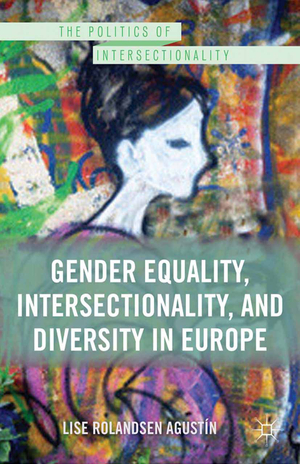 THE POLITICS OF
INTERSECTIONALITY

GENDER EQUALITY, INTERSECTIONALITY, AND DIVERSITY IN EUROPE

LISE ROLANDSEN AGUSTÍN